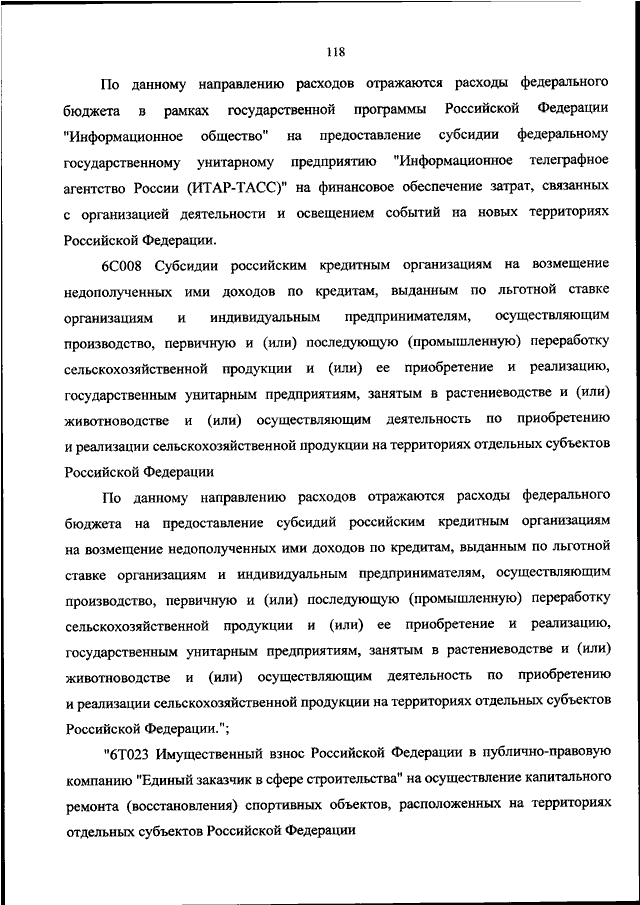 118

По данному направлению расходов отражаются расходы федерального бюджета в рамках государственной программы Российской Федерации "Информационное общество" на предоставление субсидии федеральному государственному унитарному предприятию "Информационное телеграфное агентство России (ИТАР-ТАСС)" на финансовое обеспечение затрат, связанных с организацией деятельности и освещением событий на новых территориях Российской Федерации.

6С008 Субсидии российским кредитным организациям на возмещение недополученных ими доходов по кредитам, выданным по льготной ставке организациям и индивидуальным предпринимателям, осуществляющим производство, первичную и (или) последующую (промышленную) переработку сельскохозяйственной продукции и (или) ее приобретение и реализацию, государственным унитарным предприятиям, занятым в растениеводстве и (или) животноводстве и (или) осуществляющим деятельность по приобретению и реализации сельскохозяйственной продукции на территориях отдельных субъектов Российской Федерации

По данному направлению расходов отражаются расходы федерального бюджета на предоставление субсидий российским кредитным организациям на возмещение недополученных ими доходов по кредитам, выданным по льготной ставке организациям и индивидуальным предпринимателям, осуществляющим производство, первичную и (или) последующую (промышленную) переработку сельскохозяйственной продукции и (или) ее приобретение и реализацию, государственным унитарным предприятиям, занятым в растениеводстве и (или) животноводстве и (или) осуществляющим деятельность по приобретению и реализации сельскохозяйственной продукции на территориях отдельных субъектов Российской Федерации.";

"6Т023 Имущественный взнос Российской Федерации в публично-правовую компанию "Единый заказчик в сфере строительства" на осуществление капитального ремонта (восстановления) спортивных объектов, расположенных на территориях отдельных субъектов Российской Федерации